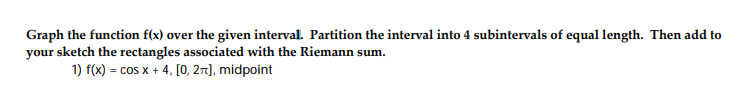 Graph the function f(x) over the given interval. Partition the interval into 4 subintervals of equal length. Then add to your sketch the rectangles associated with the Riemann sum.

1) $f(x) = \cos x + 4$, $[0, 2\pi]$, midpoint